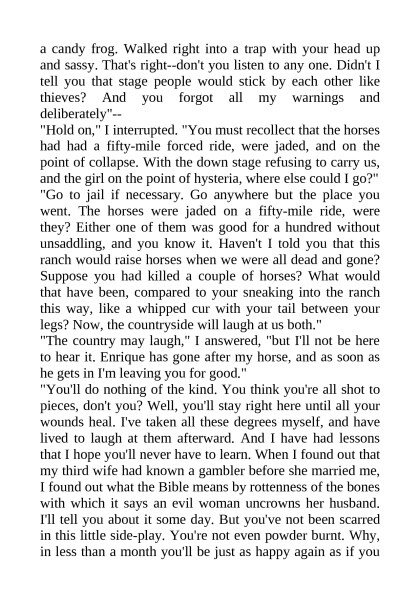 a candy frog. Walked right into a trap with your head up and sassy. That's right--don't you listen to any one. Didn't I tell you that stage people would stick by each other like thieves? And you forgot all my warnings and deliberately"--

"Hold on," I interrupted. "You must recollect that the horses had had a fifty-mile forced ride, were jaded, and on the point of collapse. With the down stage refusing to carry us, and the girl on the point of hysteria, where else could I go?"

"Go to jail if necessary. Go anywhere but the place you went. The horses were jaded on a fifty-mile ride, were they? Either one of them was good for a hundred without unsaddling, and you know it. Haven't I told you that this ranch would raise horses when we were all dead and gone? Suppose you had killed a couple of horses? What would that have been, compared to your sneaking into the ranch this way, like a whipped cur with your tail between your legs? Now, the countryside will laugh at us both."

"The country may laugh," I answered, "but I'll not be here to hear it. Enrique has gone after my horse, and as soon as he gets in I'm leaving you for good."

"You'll do nothing of the kind. You think you're all shot to pieces, don't you? Well, you'll stay right here until all your wounds heal. I've taken all these degrees myself, and have lived to laugh at them afterward. And I have had lessons that I hope you'll never have to learn. When I found out that my third wife had known a gambler before she married me, I found out what the Bible means by rottenness of the bones with which it says an evil woman uncrowns her husband. I'll tell you about it some day. But you've not been scarred in this little side-play. You're not even powder burnt. Why, in less than a month you'll be just as happy again as if you